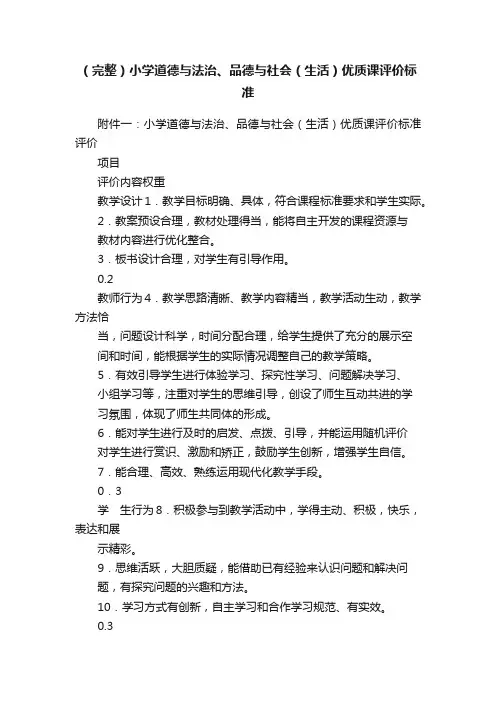 （完整）小学道德与法治、品德与社会（生活）优质课评价标准

附件一：小学道德与法治、品德与社会（生活）优质课评价标准评价

项目

评价内容权重

教学设计 1．教学目标明确、具体，符合课程标准要求和学生实际。

2．教案预设合理，教材处理得当，能将自主开发的课程资源与教材内容进行优化整合。

3．板书设计合理，对学生有引导作用。

0.2

教师行为 4．教学思路清晰、教学内容精当，教学活动生动，教学方法恰

当，问题设计科学，时间分配合理，给学生提供了充分的展示空间和时间，能根据学生的实际情况调整自己的教学策略。

5．有效引导学生进行体验学习、探究性学习、问题解决学习、小组学习等，注重对学生的思维引导，创设了师生互动共进的学习氛围，体现了师生共同体的形成。

6．能对学生进行及时的启发、点拨、引导，并能运用随机评价对学生进行赏识、激励和矫正，鼓励学生创新，增强学生自信。

7．能合理、高效、熟练运用现代化教学手段。

0．3

学　生行为 8．积极参与到教学活动中，学得主动、积极，快乐，表达和展

示精彩。

9．思维活跃，大胆质疑，能借助已有经验来认识问题和解决问题，有探究问题的兴趣和方法。

10．学习方式有创新，自主学习和合作学习规范、有实效。

0.3